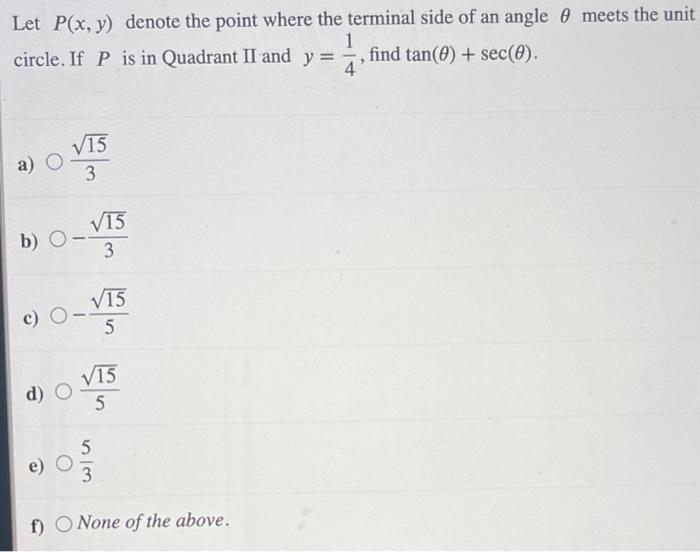 Let $P(x, y)$ denote the point where the terminal side of an angle $\theta$ meets the unit circle. If $P$ is in Quadrant II and $y = \frac{1}{4}$, find $\tan(\theta) + \sec(\theta)$.

a) ○ $\frac{\sqrt{15}}{3}$

b) ○ $-\frac{\sqrt{15}}{3}$

c) ○ $-\frac{\sqrt{15}}{5}$

d) ○ $\frac{\sqrt{15}}{5}$

e) ○ $\frac{5}{3}$

f) ○ None of the above.